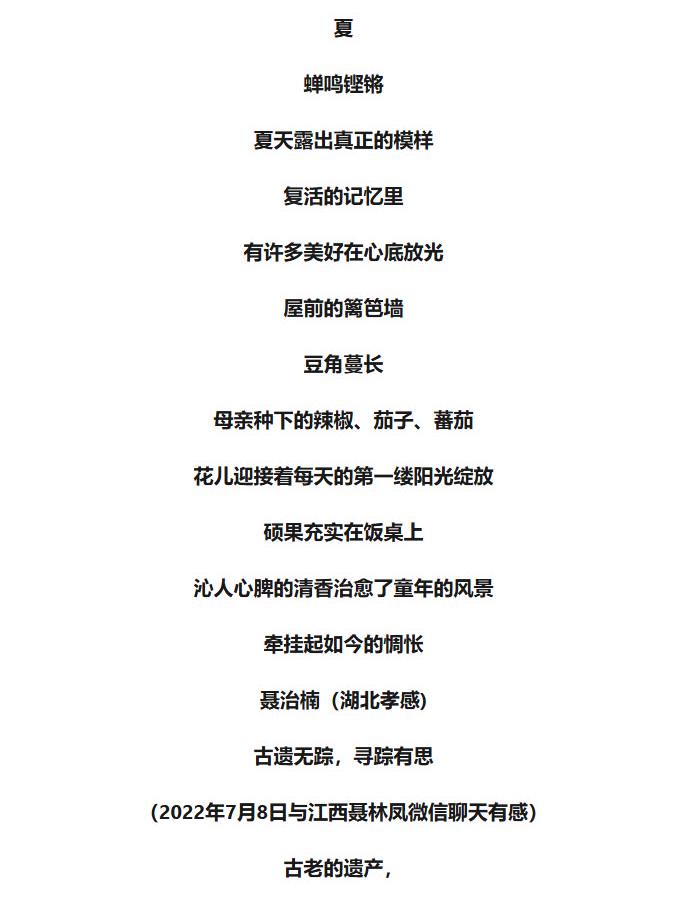 夏

蝉鸣铿锵

夏天露出真正的模样

复活的记忆里

有许多美好在心底放光

屋前的篱笆墙

豆角蔓长

母亲种下的辣椒、茄子、蕃茄

花儿迎接着每天的第一缕阳光绽放

硕果充实在饭桌上

沁人心脾的清香治愈了童年的风景

牵挂起如今的惆怅

聂治楠（湖北孝感）

古遗无踪，寻踪有思

（2022年7月8日与江西聂林凤微信聊天有感）

古老的遗产，